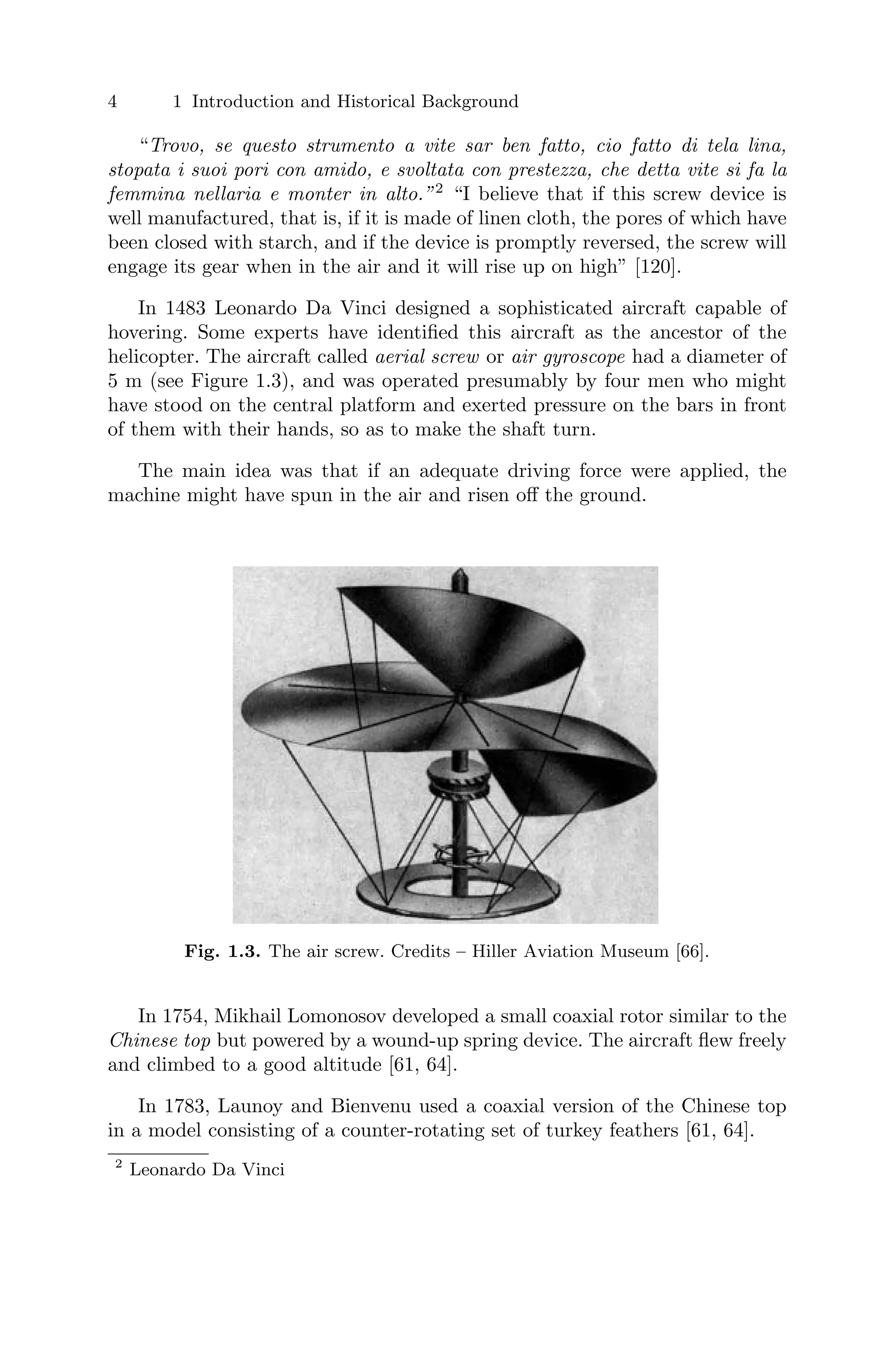 4 1 Introduction and Historical Background

"Trovo, se questo strumento a vite sar ben fatto, cio fatto di tela lina, stopata i suoi pori con amido, e svoltata con prestezza, che detta vite si fa la femmina nellaria e monter in alto."$^2$ "I believe that if this screw device is well manufactured, that is, if it is made of linen cloth, the pores of which have been closed with starch, and if the device is promptly reversed, the screw will engage its gear when in the air and it will rise up on high" [120].

In 1483 Leonardo Da Vinci designed a sophisticated aircraft capable of hovering. Some experts have identified this aircraft as the ancestor of the helicopter. The aircraft called aerial screw or air gyroscope had a diameter of 5 m (see Figure 1.3), and was operated presumably by four men who might have stood on the central platform and exerted pressure on the bars in front of them with their hands, so as to make the shaft turn.

The main idea was that if an adequate driving force were applied, the machine might have spun in the air and risen off the ground.

Fig. 1.3. The air screw. Credits – Hiller Aviation Museum [66].

In 1754, Mikhail Lomonosov developed a small coaxial rotor similar to the Chinese top but powered by a wound-up spring device. The aircraft flew freely and climbed to a good altitude [61, 64].

In 1783, Launoy and Bienvenu used a coaxial version of the Chinese top in a model consisting of a counter-rotating set of turkey feathers [61, 64].

$^2$ Leonardo Da Vinci